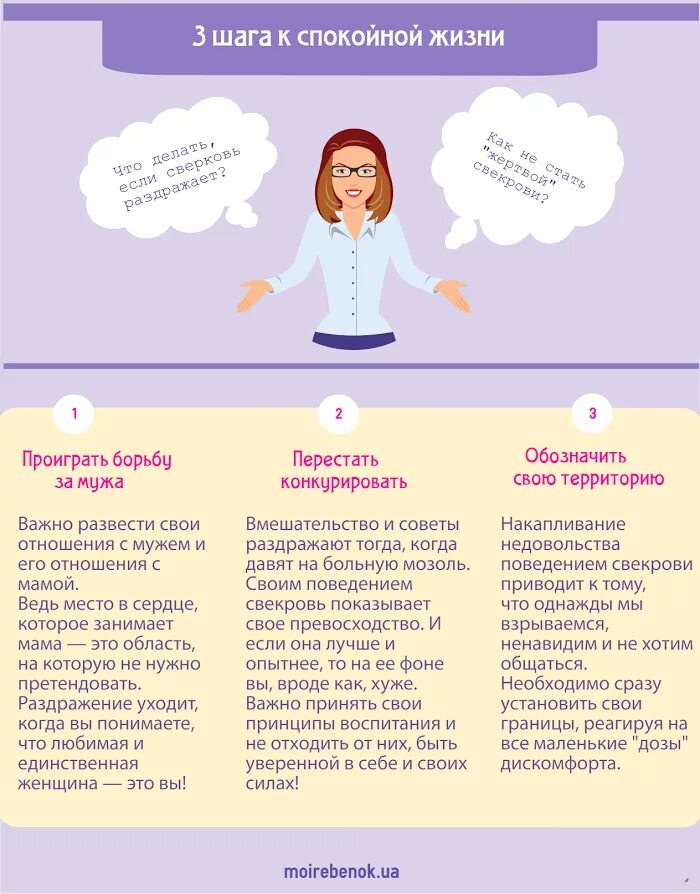 3 шага к спокойной жизни

Что делать, если сверковь раздражает?

Как не стать "жертвой" свекрови?

1

Проиграть борьбу за мужа

Важно развести свои отношения с мужем и его отношения с мамой.
Ведь место в сердце, которое занимает мама — это область, на которую не нужно претендовать. Раздражение уходит, когда вы понимаете, что любимая и единственная женщина — это вы!

2

Перестать конкурировать

Вмешательство и советы раздражают тогда, когда давят на больную мозоль. Своим поведением свекровь показывает свое превосходство. И если она лучше и опытнее, то на ее фоне вы, вроде как, хуже. Важно принять свои принципы воспитания и не отходить от них, быть уверенной в себе и своих силах!

3

Обозначить свою территорию

Накапливание недовольства поведением свекрови приводит к тому, что однажды мы взрываемся, ненавидим и не хотим общаться. Необходимо сразу установить свои границы, реагируя на все маленькие "дозы" дискомфорта.

moirebenok.ua